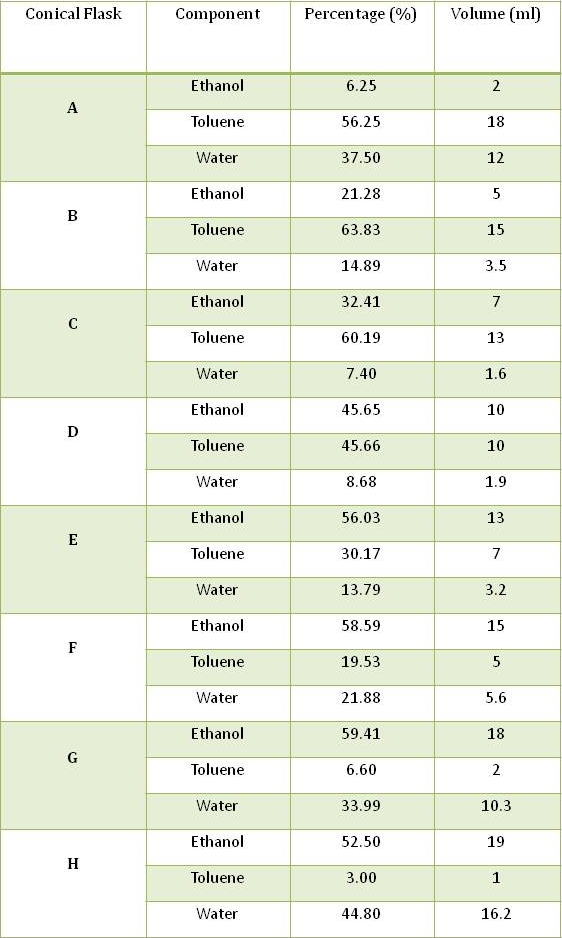 | Conical Flask | Component | Percentage (%) | Volume (ml) |
|---|---|---|---|
| A | Ethanol | 6.25 | 2 |
| | Toluene | 56.25 | 18 |
| | Water | 37.50 | 12 |
| B | Ethanol | 21.28 | 5 |
| | Toluene | 63.83 | 15 |
| | Water | 14.89 | 3.5 |
| C | Ethanol | 32.41 | 7 |
| | Toluene | 60.19 | 13 |
| | Water | 7.40 | 1.6 |
| D | Ethanol | 45.65 | 10 |
| | Toluene | 45.66 | 10 |
| | Water | 8.68 | 1.9 |
| E | Ethanol | 56.03 | 13 |
| | Toluene | 30.17 | 7 |
| | Water | 13.79 | 3.2 |
| F | Ethanol | 58.59 | 15 |
| | Toluene | 19.53 | 5 |
| | Water | 21.88 | 5.6 |
| G | Ethanol | 59.41 | 18 |
| | Toluene | 6.60 | 2 |
| | Water | 33.99 | 10.3 |
| H | Ethanol | 52.50 | 19 |
| | Toluene | 3.00 | 1 |
| | Water | 44.80 | 16.2 |